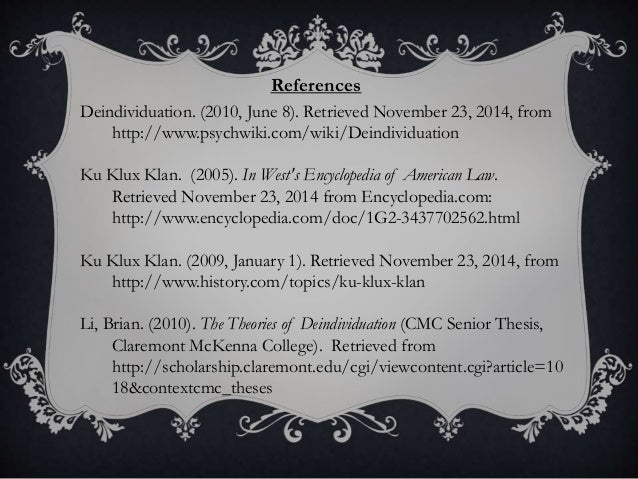 References

Deindividuation. (2010, June 8). Retrieved November 23, 2014, from http://www.psychwiki.com/wiki/Deindividuation

Ku Klux Klan. (2005). In West's Encyclopedia of American Law. Retrieved November 23, 2014 from Encyclopedia.com: http://www.encyclopedia.com/doc/1G2-3437702562.html

Ku Klux Klan. (2009, January 1). Retrieved November 23, 2014, from http://www.history.com/topics/ku-klux-klan

Li, Brian. (2010). The Theories of Deindividuation (CMC Senior Thesis, Claremont McKenna College). Retrieved from http://scholarship.claremont.edu/cgi/viewcontent.cgi?article=1018&contextcmc_theses